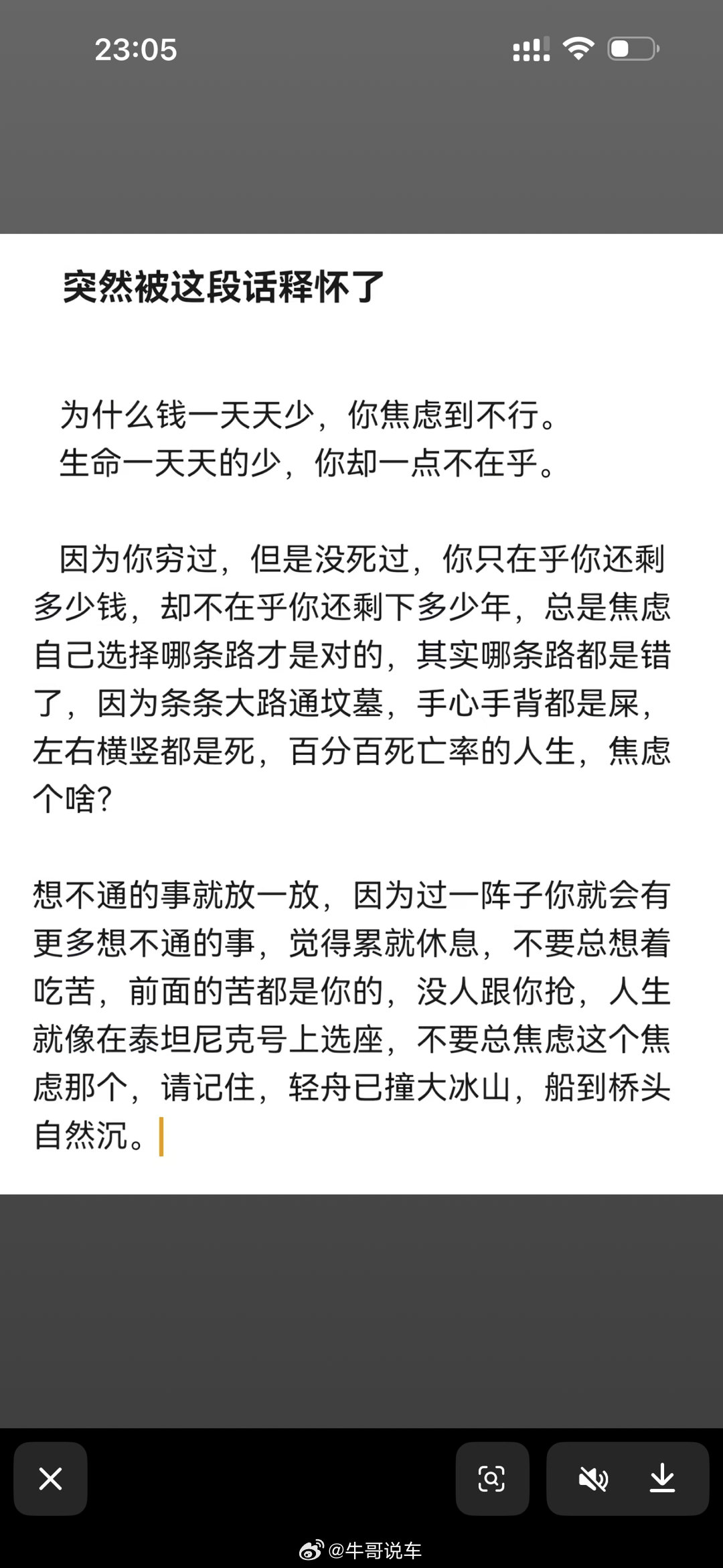 23:05

突然被这段话释怀了

为什么钱一天天少，你焦虑到不行。
生命一天天的少，你却一点不在乎。

因为你穷过，但是没死过，你只在乎你还剩多少钱，却不在乎你还剩下多少年，总是焦虑自己选择哪条路才是对的，其实哪条路都是错了，因为条条大路通坟墓，手心手背都是屎，左右横竖都是死，百分百死亡率的人生，焦虑个啥？

想不通的事就放一放，因为过一阵子你就会有更多想不通的事，觉得累就休息，不要总想着吃苦，前面的苦都是你的，没人跟你抢，人生就像在泰坦尼克号上选座，不要总焦虑这个焦虑那个，请记住，轻舟已撞大冰山，船到桥头自然沉。

@牛哥说车